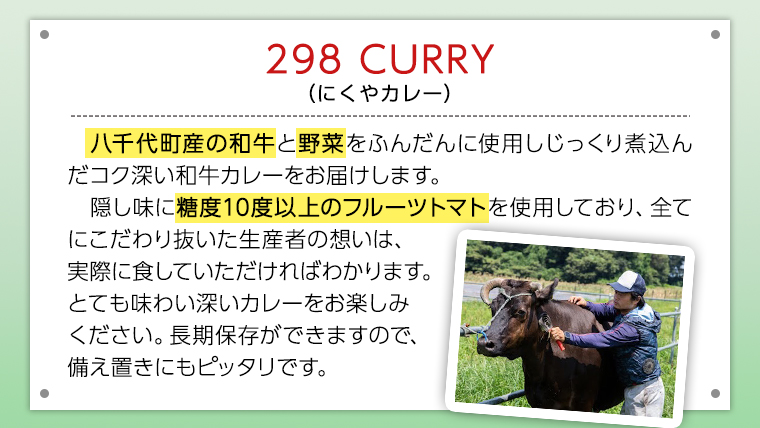 298 CURRY
(にくやカレー)

八千代町産の和牛と野菜をふんだんに使用しじっくり煮込んだコク深い和牛カレーをお届けします。

隠し味に糖度10度以上のフルーツトマトを使用しており、全てにこだわり抜いた生産者の想いは、実際に食していただければわかります。とても味わい深いカレーをお楽しみください。長期保存ができますので、備え置きにもピッタリです。